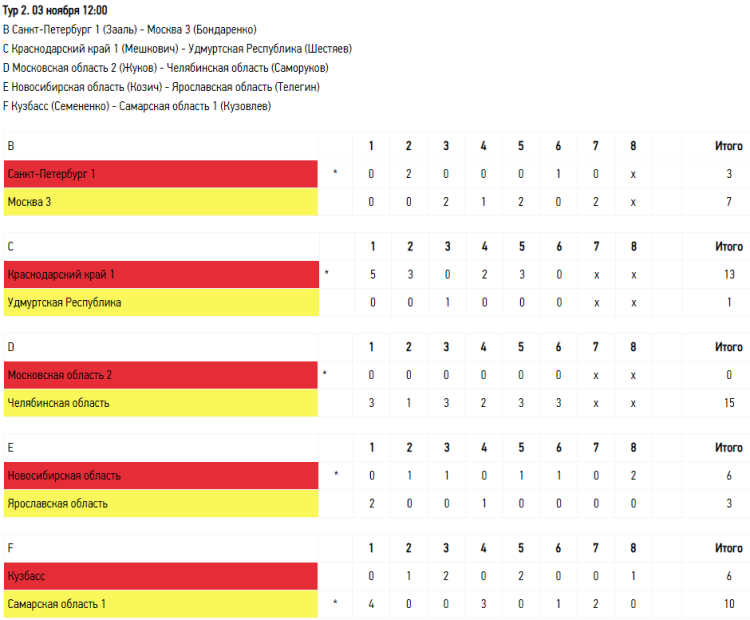 Тур 2. 03 ноября 12:00
B Санкт-Петербург 1 (Зааль) - Москва 3 (Бондаренко)
C Краснодарский край 1 (Мешкович) - Удмуртская Республика (Шестяев)
D Московская область 2 (Жуков) - Челябинская область (Саморуков)
E Новосибирская область (Козич) - Ярославская область (Телегин)
F Кузбасс (Семененко) - Самарская область 1 (Кузовлев)

| B | | 1 | 2 | 3 | 4 | 5 | 6 | 7 | 8 | Итого |
|---|---|---|---|---|---|---|---|---|---|---|
| Санкт-Петербург 1 | * | 0 | 2 | 0 | 0 | 0 | 1 | 0 | x | 3 |
| Москва 3 | | 0 | 0 | 2 | 1 | 2 | 0 | 2 | x | 7 |

| C | | 1 | 2 | 3 | 4 | 5 | 6 | 7 | 8 | Итого |
|---|---|---|---|---|---|---|---|---|---|---|
| Краснодарский край 1 | * | 5 | 3 | 0 | 2 | 3 | 0 | x | x | 13 |
| Удмуртская Республика | | 0 | 0 | 1 | 0 | 0 | 0 | x | x | 1 |

| D | | 1 | 2 | 3 | 4 | 5 | 6 | 7 | 8 | Итого |
|---|---|---|---|---|---|---|---|---|---|---|
| Московская область 2 | * | 0 | 0 | 0 | 0 | 0 | 0 | x | x | 0 |
| Челябинская область | | 3 | 1 | 3 | 2 | 3 | 3 | x | x | 15 |

| E | | 1 | 2 | 3 | 4 | 5 | 6 | 7 | 8 | Итого |
|---|---|---|---|---|---|---|---|---|---|---|
| Новосибирская область | * | 0 | 1 | 1 | 0 | 1 | 1 | 0 | 2 | 6 |
| Ярославская область | | 2 | 0 | 0 | 1 | 0 | 0 | 0 | 0 | 3 |

| F | | 1 | 2 | 3 | 4 | 5 | 6 | 7 | 8 | Итого |
|---|---|---|---|---|---|---|---|---|---|---|
| Кузбасс | | 0 | 1 | 2 | 0 | 2 | 0 | 0 | 1 | 6 |
| Самарская область 1 | * | 4 | 0 | 0 | 3 | 0 | 1 | 2 | 0 | 10 |